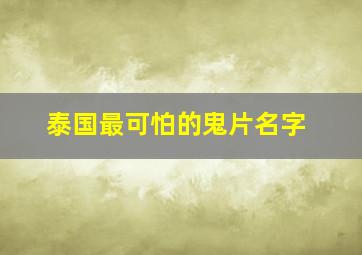 泰国最可怕的鬼片名字